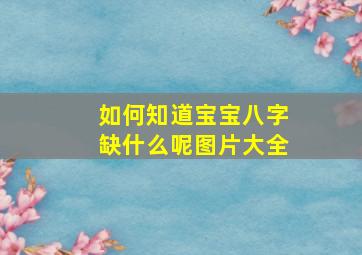 如何知道宝宝八字缺什么呢图片大全